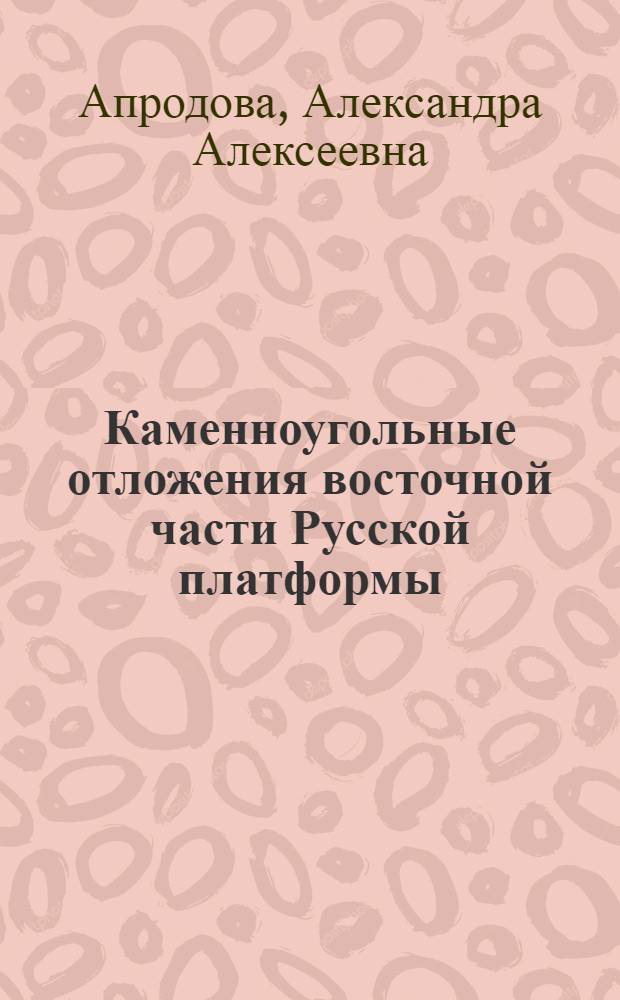 Апродова, Александра Алексеевна

Каменноугольные отложения восточной части Русской платформы